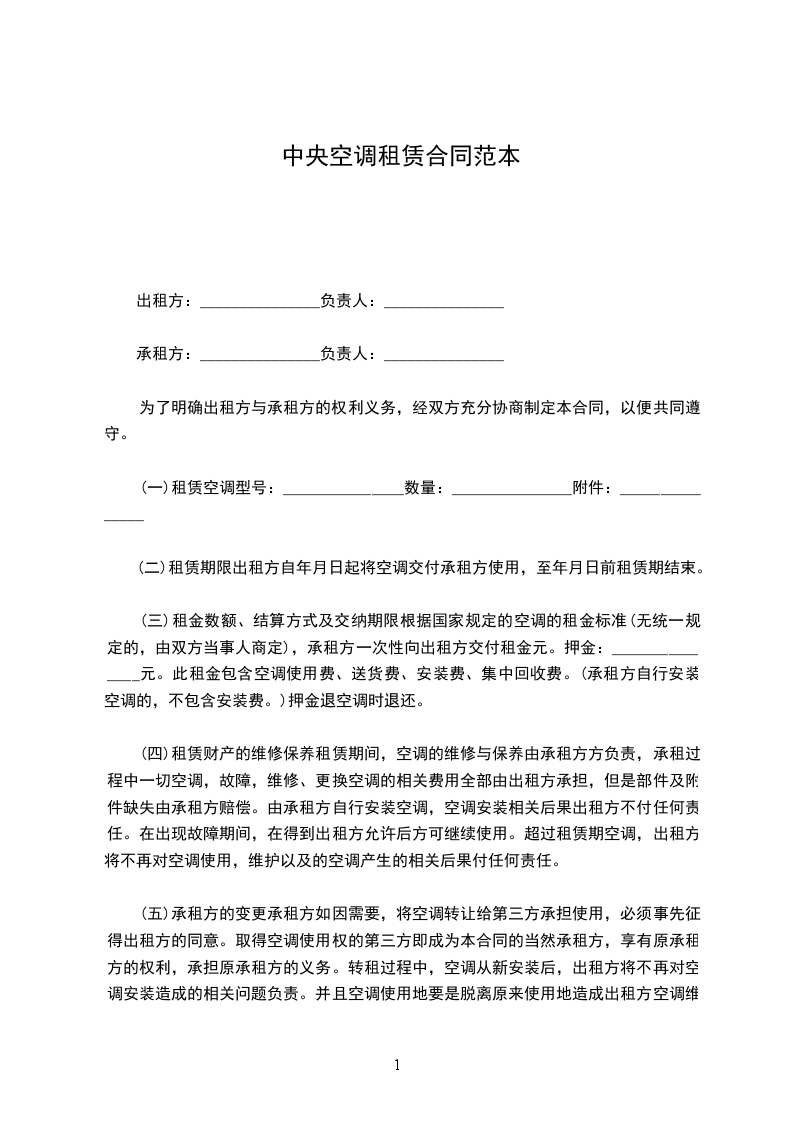 中央空调租赁合同范本

出租方：_______________负责人：_______________

承租方：_______________负责人：_______________

为了明确出租方与承租方的权利义务，经双方充分协商制定本合同，以便共同遵守。

(一)租赁空调型号：_______________数量：_______________附件：_______________

(二)租赁期限出租方自年月日起将空调交付承租方使用，至年月日前租赁期结束。

(三)租金数额、结算方式及交纳期限根据国家规定的空调的租金标准(无统一规定的，由双方当事人商定)，承租方一次性向出租方交付租金元。押金：_______________元。此租金包含空调使用费、送货费、安装费、集中回收费。(承租方自行安装空调的，不包含安装费。)押金退空调时退还。

(四)租赁财产的维修保养租赁期间，空调的维修与保养由承租方方负责，承租过程中一切空调，故障，维修、更换空调的相关费用全部由出租方承担，但是部件及附件缺失由承租方赔偿。由承租方自行安装空调，空调安装相关后果出租方不付任何责任。在出现故障期间，在得到出租方允许后方可继续使用。超过租赁期空调，出租方将不再对空调使用，维护以及的空调产生的相关后果付任何责任。

(五)承租方的变更承租方如因需要，将空调转让给第三方承担使用，必须事先征得出租方的同意。取得空调使用权的第三方即成为本合同的当然承租方，享有原承租方的权利，承担原承租方的义务。转租过程中，空调从新安装后，出租方将不再对空调安装造成的相关问题负责。并且空调使用地要是脱离原来使用地造成出租方空调维

1